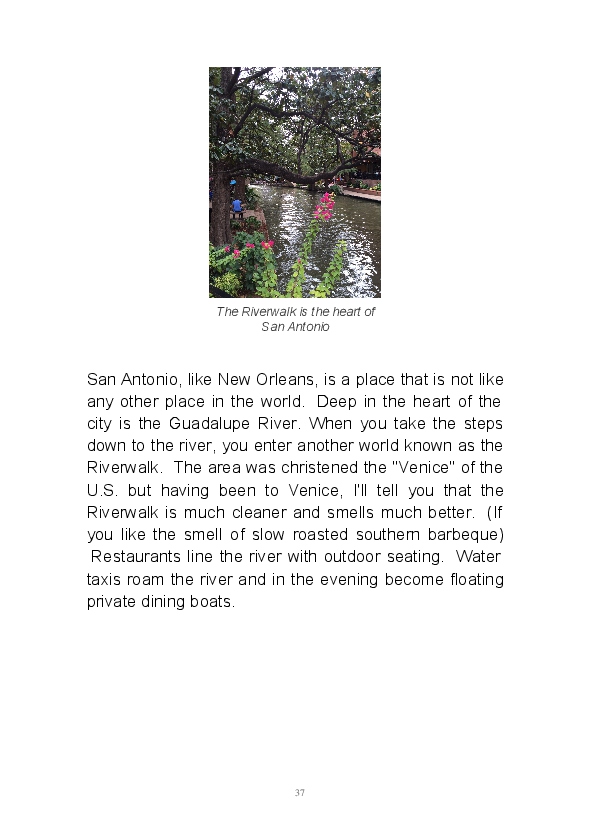 The Riverwalk is the heart of San Antonio

San Antonio, like New Orleans, is a place that is not like any other place in the world. Deep in the heart of the city is the Guadalupe River. When you take the steps down to the river, you enter another world known as the Riverwalk. The area was christened the "Venice" of the U.S. but having been to Venice, I'll tell you that the Riverwalk is much cleaner and smells much better. (If you like the smell of slow roasted southern barbeque) Restaurants line the river with outdoor seating. Water taxis roam the river and in the evening become floating private dining boats.

37